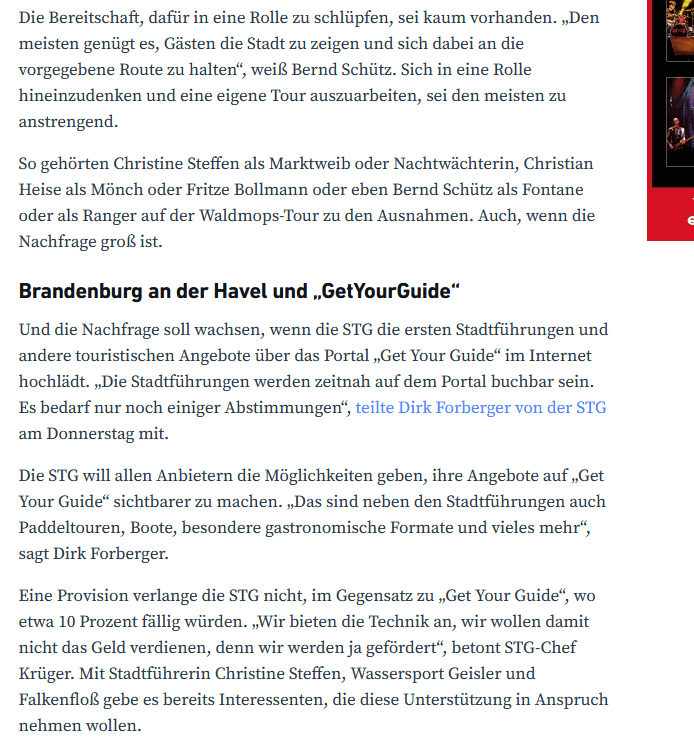 Die Bereitschaft, dafür in eine Rolle zu schlüpfen, sei kaum vorhanden. „Den meisten genügt es, Gästen die Stadt zu zeigen und sich dabei an die vorgegebene Route zu halten“, weiß Bernd Schütz. Sich in eine Rolle hineinzudenken und eine eigene Tour auszuarbeiten, sei den meisten zu anstrengend.

So gehörten Christine Steffen als Marktweib oder Nachtwächterin, Christian Heise als Mönch oder Fritze Bollmann oder eben Bernd Schütz als Fontane oder als Ranger auf der Waldmops-Tour zu den Ausnahmen. Auch, wenn die Nachfrage groß ist.

Brandenburg an der Havel und „GetYourGuide“

Und die Nachfrage soll wachsen, wenn die STG die ersten Stadtführungen und andere touristischen Angebote über das Portal „Get Your Guide“ im Internet hochlädt. „Die Stadtführungen werden zeitnah auf dem Portal buchbar sein. Es bedarf nur noch einiger Abstimmungen“, teilte Dirk Forberger von der STG am Donnerstag mit.

Die STG will allen Anbietern die Möglichkeiten geben, ihre Angebote auf „Get Your Guide“ sichtbarer zu machen. „Das sind neben den Stadtführungen auch Paddeltouren, Boote, besondere gastronomische Formate und vieles mehr“, sagt Dirk Forberger.

Eine Provision verlange die STG nicht, im Gegensatz zu „Get Your Guide“, wo etwa 10 Prozent fällig würden. „Wir bieten die Technik an, wir wollen damit nicht das Geld verdienen, denn wir werden ja gefördert“, betont STG-Chef Krüger. Mit Stadtführerin Christine Steffen, Wassersport Geisler und Falkenfloß gebe es bereits Interessenten, die diese Unterstützung in Anspruch nehmen wollen.